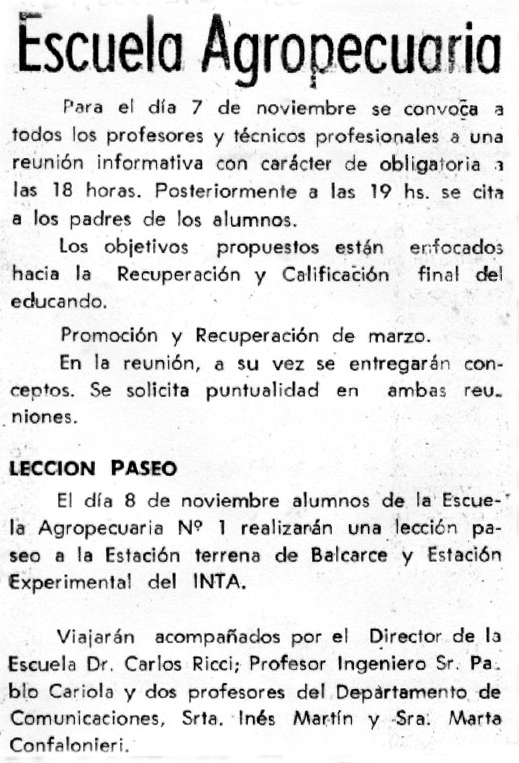 Escuela Agropecuaria

Para el día 7 de noviembre se convoca a todos los profesores y técnicos profesionales a una reunión informativa con carácter de obligatoria a las 18 horas. Posteriormente a las 19 hs. se cita a los padres de los alumnos.

Los objetivos propuestos están enfocados hacia la Recuperación y Calificación final del educando.

Promoción y Recuperación de marzo.

En la reunión, a su vez se entregarán conceptos. Se solicita puntualidad en ambas reuniones.

LECCION PASEO

El día 8 de noviembre alumnos de la Escuela Agropecuaria Nº 1 realizarán una lección paseo a la Estación terrena de Balcarce y Estación Experimental del INTA.

Viajarán acompañados por el Director de la Escuela Dr. Carlos Ricci; Profesor Ingeniero Sr. Pablo Cariola y dos profesores del Departamento de Comunicaciones, Srta. Inés Martín y Sra. Marta Confalonieri.